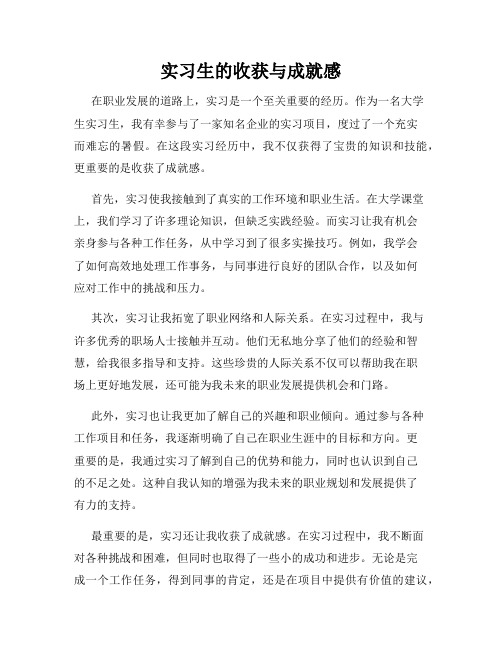 实习生的收获与成就感

在职业发展的道路上，实习是一个至关重要的经历。作为一名大学生实习生，我有幸参与了一家知名企业的实习项目，度过了一个充实而难忘的暑假。在这段实习经历中，我不仅获得了宝贵的知识和技能，更重要的是收获了成就感。

首先，实习使我接触到了真实的工作环境和职业生活。在大学课堂上，我们学习了许多理论知识，但缺乏实践经验。而实习让我有机会亲身参与各种工作任务，从中学习到了很多实操技巧。例如，我学会了如何高效地处理工作事务，与同事进行良好的团队合作，以及如何应对工作中的挑战和压力。

其次，实习让我拓宽了职业网络和人际关系。在实习过程中，我与许多优秀的职场人士接触并互动。他们无私地分享了他们的经验和智慧，给我很多指导和支持。这些珍贵的人际关系不仅可以帮助我在职场上更好地发展，还可能为我未来的职业发展提供机会和门路。

此外，实习也让我更加了解自己的兴趣和职业倾向。通过参与各种工作项目和任务，我逐渐明确了自己在职业生涯中的目标和方向。更重要的是，我通过实习了解到自己的优势和能力，同时也认识到自己的不足之处。这种自我认知的增强为我未来的职业规划和发展提供了有力的支持。

最重要的是，实习还让我收获了成就感。在实习过程中，我不断面对各种挑战和困难，但同时也取得了一些小的成功和进步。无论是完成一个工作任务，得到同事的肯定，还是在项目中提供有价值的建议，